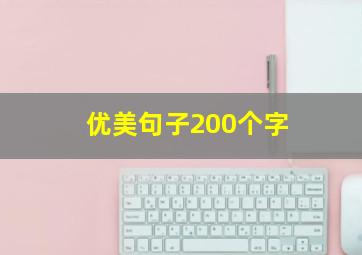 优美句子200个字